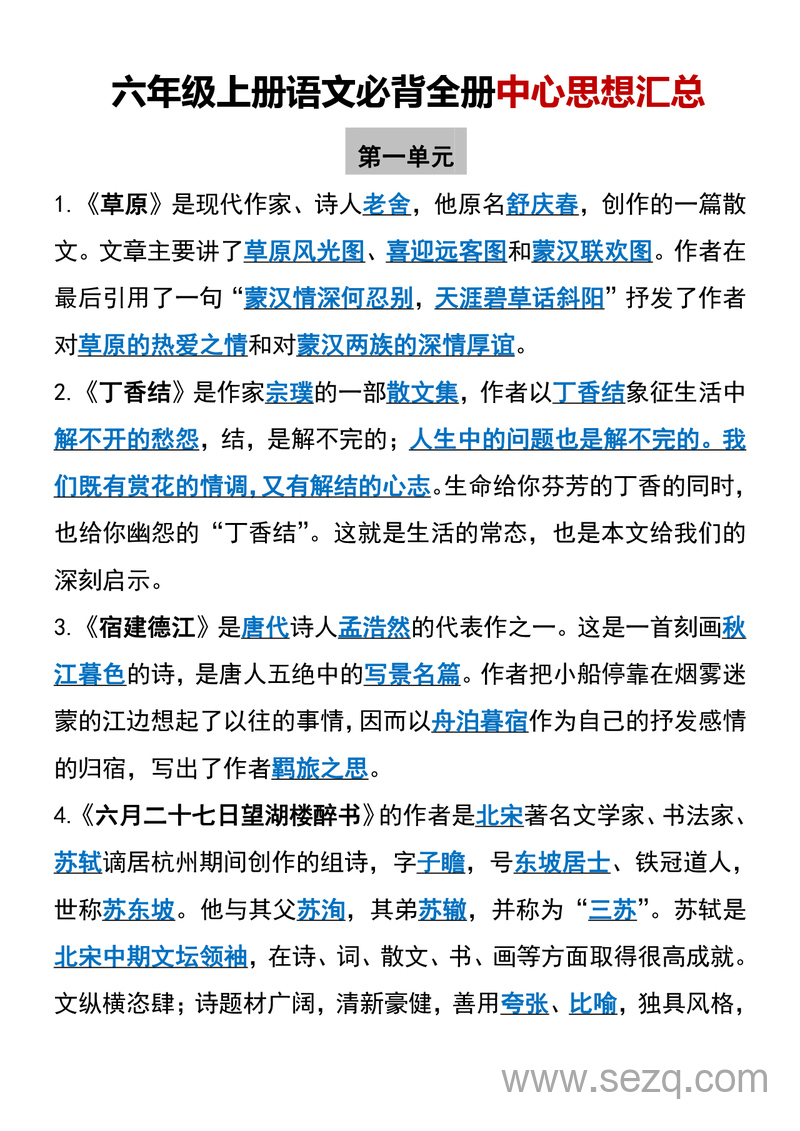 六年级上册语文必背全册中心思想汇总

第一单元

1.《草原》是现代作家、诗人老舍，他原名舒庆春，创作的一篇散文。文章主要讲了草原风光图、喜迎远客图和蒙汉联欢图。作者在最后引用了一句“蒙汉情深何忍别，天涯碧草话斜阳”抒发了作者对草原的热爱之情和对蒙汉两族的深情厚谊。

2.《丁香结》是作家宗璞的一部散文集，作者以丁香结象征生活中解不开的愁怨，结，是解不完的；人生中的问题也是解不完的。我们既有赏花的情调，又有解结的心志。生命给你芬芳的丁香的同时，也给你幽怨的“丁香结”。这就是生活的常态，也是本文给我们的深刻启示。

3.《宿建德江》是唐代诗人孟浩然的代表作之一。这是一首刻画秋江暮色的诗，是唐人五绝中的写景名篇。作者把小船停靠在烟雾迷蒙的江边想起了以往的事情，因而以舟泊暮宿作为自己的抒发感情的归宿，写出了作者羁旅之思。

4.《六月二十七日望湖楼醉书》的作者是北宋著名文学家、书法家、苏轼谪居杭州期间创作的组诗，字子瞻，号东坡居士、铁冠道人，世称苏东坡。他与其父苏洵，其弟苏辙，并称为“三苏”。苏轼是北宋中期文坛领袖，在诗、词、散文、书、画等方面取得很高成就。文纵横恣肆；诗题材广阔，清新豪健，善用夸张、比喻，独具风格，

www.sezq.com